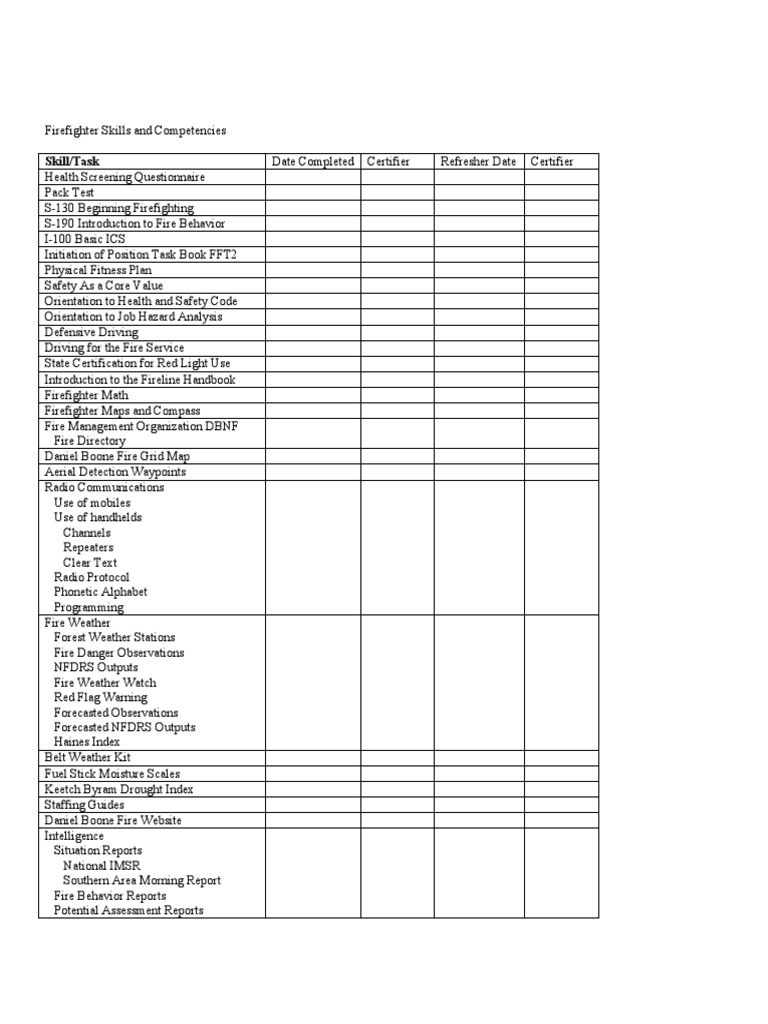 Firefighter Skills and Competencies

| Skill/Task | Date Completed | Certifier | Refresher Date | Certifier |
|---|---|---|---|---|
| Health Screening Questionnaire | | | | |
| Pack Test | | | | |
| S-130 Beginning Firefighting | | | | |
| S-190 Introduction to Fire Behavior | | | | |
| I-100 Basic ICS | | | | |
| Initiation of Position Task Book FFT2 | | | | |
| Physical Fitness Plan | | | | |
| Safety As a Core Value | | | | |
| Orientation to Health and Safety Code | | | | |
| Orientation to Job Hazard Analysis | | | | |
| Defensive Driving | | | | |
| Driving for the Fire Service | | | | |
| State Certification for Red Light Use | | | | |
| Introduction to the Fireline Handbook | | | | |
| Firefighter Math | | | | |
| Firefighter Maps and Compass | | | | |
| Fire Management Organization DBNF Fire Directory | | | | |
| Daniel Boone Fire Grid Map | | | | |
| Aerial Detection Waypoints | | | | |
| Radio Communications Use of mobiles Use of handhelds Channels Repeaters Clear Text Radio Protocol Phonetic Alphabet Programming | | | | |
| Fire Weather Forest Weather Stations Fire Danger Observations NFDRS Outputs Fire Weather Watch Red Flag Warning Forecasted Observations Forecasted NFDRS Outputs Haines Index | | | | |
| Belt Weather Kit | | | | |
| Fuel Stick Moisture Scales | | | | |
| Keetch Byram Drought Index | | | | |
| Staffing Guides | | | | |
| Daniel Boone Fire Website | | | | |
| Intelligence Situation Reports National IMSR Southern Area Morning Report Fire Behavior Reports Potential Assessment Reports | | | | |